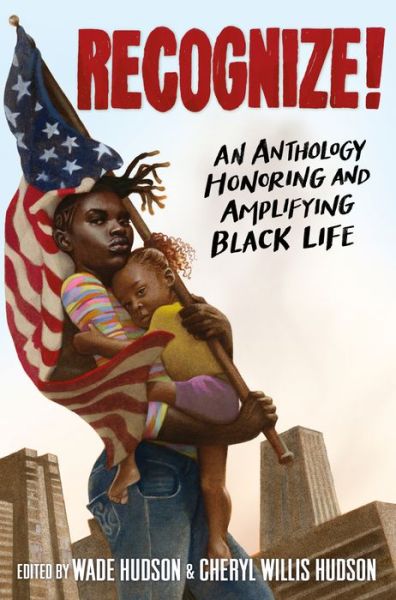 RECOGNIZE!

AN ANTHOLOGY HONORING AND AMPLIFYING BLACK LIFE

EDITED BY WADE HUDSON & CHERYL WILLIS HUDSON